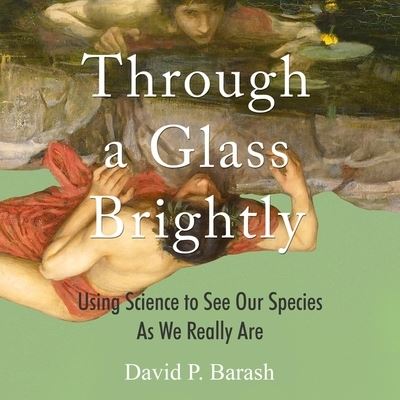 Through a Glass Brightly

Using Science to See Our Species As We Really Are

David P. Barash